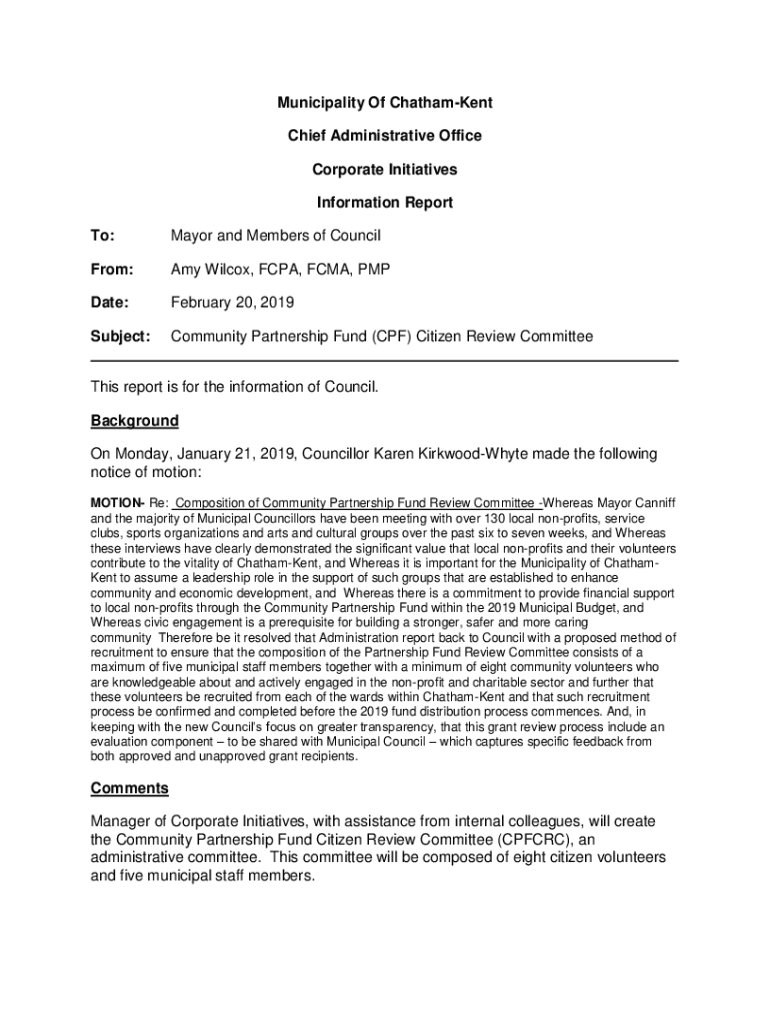 Municipality Of Chatham-Kent

Chief Administrative Office

Corporate Initiatives

Information Report

To: Mayor and Members of Council

From: Amy Wilcox, FCPA, FCMA, PMP

Date: February 20, 2019

Subject: Community Partnership Fund (CPF) Citizen Review Committee

This report is for the information of Council.

Background

On Monday, January 21, 2019, Councillor Karen Kirkwood-Whyte made the following notice of motion:

MOTION- Re: Composition of Community Partnership Fund Review Committee -Whereas Mayor Canniff and the majority of Municipal Councillors have been meeting with over 130 local non-profits, service clubs, sports organizations and arts and cultural groups over the past six to seven weeks, and Whereas these interviews have clearly demonstrated the significant value that local non-profits and their volunteers contribute to the vitality of Chatham-Kent, and Whereas it is important for the Municipality of Chatham-Kent to assume a leadership role in the support of such groups that are established to enhance community and economic development, and Whereas there is a commitment to provide financial support to local non-profits through the Community Partnership Fund within the 2019 Municipal Budget, and Whereas civic engagement is a prerequisite for building a stronger, safer and more caring community Therefore be it resolved that Administration report back to Council with a proposed method of recruitment to ensure that the composition of the Partnership Fund Review Committee consists of a maximum of five municipal staff members together with a minimum of eight community volunteers who are knowledgeable about and actively engaged in the non-profit and charitable sector and further that these volunteers be recruited from each of the wards within Chatham-Kent and that such recruitment process be confirmed and completed before the 2019 fund distribution process commences. And, in keeping with the new Council's focus on greater transparency, that this grant review process include an evaluation component – to be shared with Municipal Council – which captures specific feedback from both approved and unapproved grant recipients.

Comments

Manager of Corporate Initiatives, with assistance from internal colleagues, will create the Community Partnership Fund Citizen Review Committee (CPFCRC), an administrative committee. This committee will be composed of eight citizen volunteers and five municipal staff members.